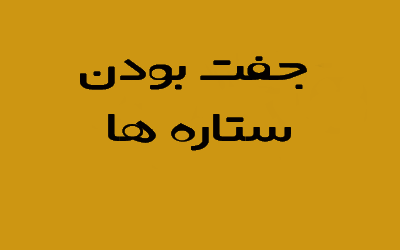 جفت بودن
ستاره ها